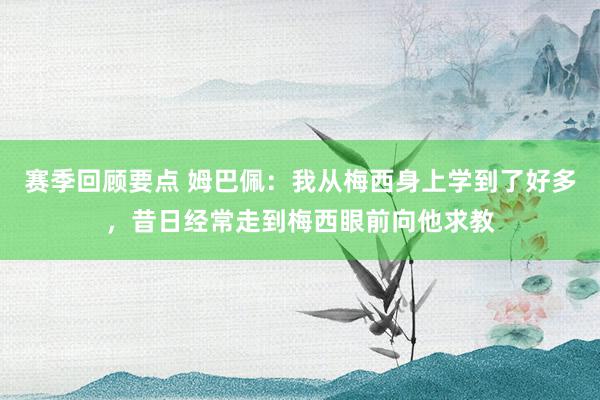 赛季回顾要点 姆巴佩：我从梅西身上学到了好多，昔日经常走到梅西眼前向他求教